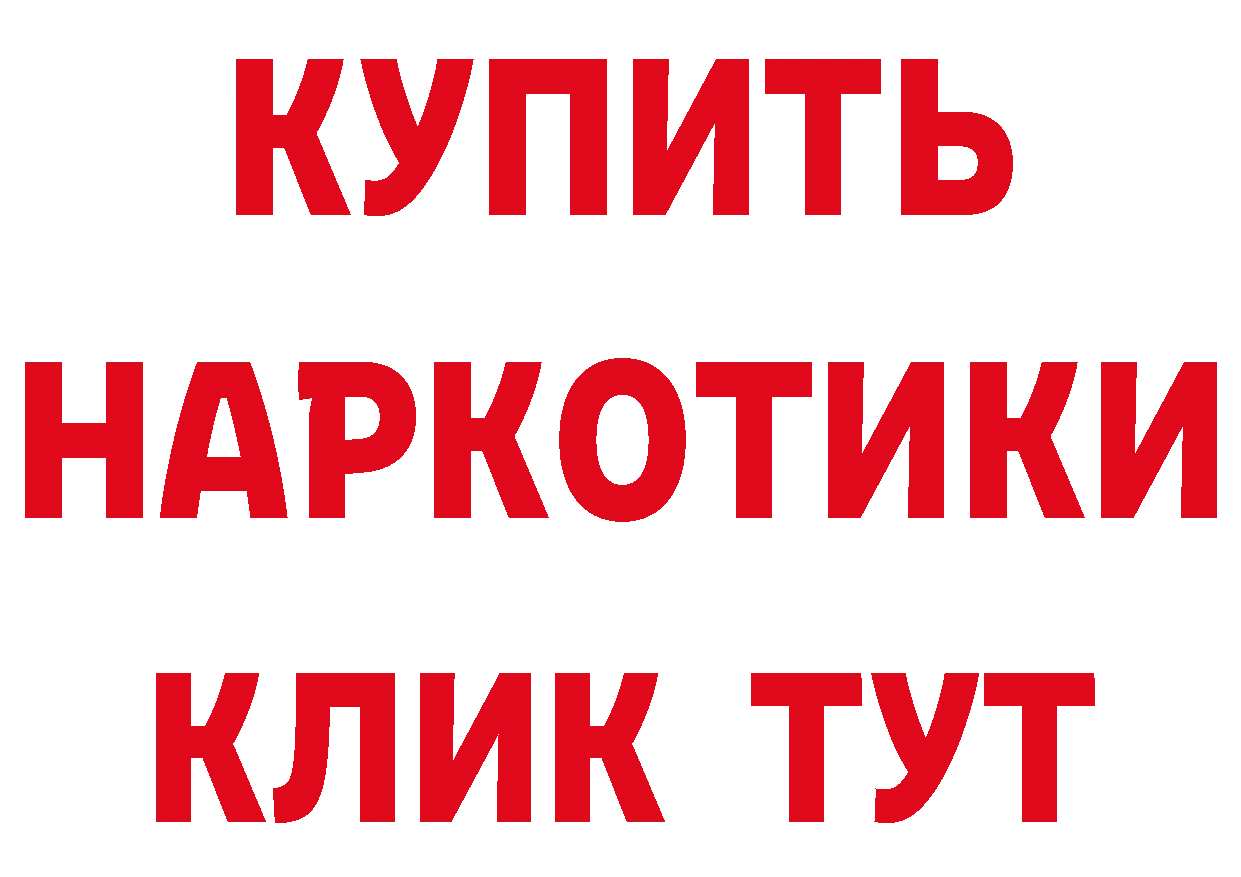 КУПИТЬ
НАРКОТИКИ
КЛИК ТУТ